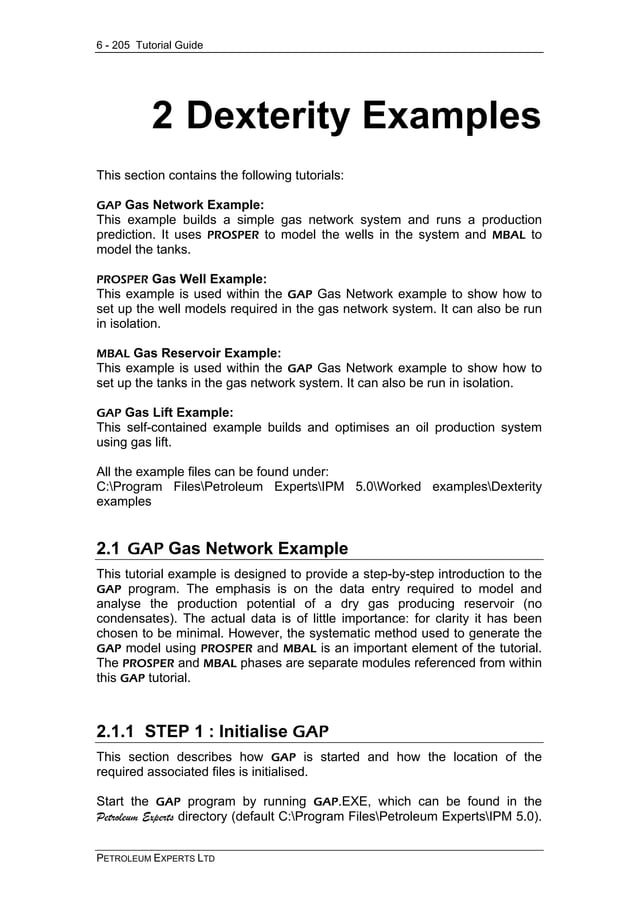 6 - 205 Tutorial Guide

2 Dexterity Examples

This section contains the following tutorials:

GAP Gas Network Example:
This example builds a simple gas network system and runs a production prediction. It uses PROSPER to model the wells in the system and MBAL to model the tanks.

PROSPER Gas Well Example:
This example is used within the GAP Gas Network example to show how to set up the well models required in the gas network system. It can also be run in isolation.

MBAL Gas Reservoir Example:
This example is used within the GAP Gas Network example to show how to set up the tanks in the gas network system. It can also be run in isolation.

GAP Gas Lift Example:
This self-contained example builds and optimises an oil production system using gas lift.

All the example files can be found under:
C:\Program Files\Petroleum Experts\IPM 5.0\Worked examples\Dexterity examples

2.1 GAP Gas Network Example

This tutorial example is designed to provide a step-by-step introduction to the GAP program. The emphasis is on the data entry required to model and analyse the production potential of a dry gas producing reservoir (no condensates). The actual data is of little importance: for clarity it has been chosen to be minimal. However, the systematic method used to generate the GAP model using PROSPER and MBAL is an important element of the tutorial. The PROSPER and MBAL phases are separate modules referenced from within this GAP tutorial.

2.1.1 STEP 1 : Initialise GAP

This section describes how GAP is started and how the location of the required associated files is initialised.

Start the GAP program by running GAP.EXE, which can be found in the Petroleum Experts directory (default C:\Program Files\Petroleum Experts\IPM 5.0).

PETROLEUM EXPERTS LTD